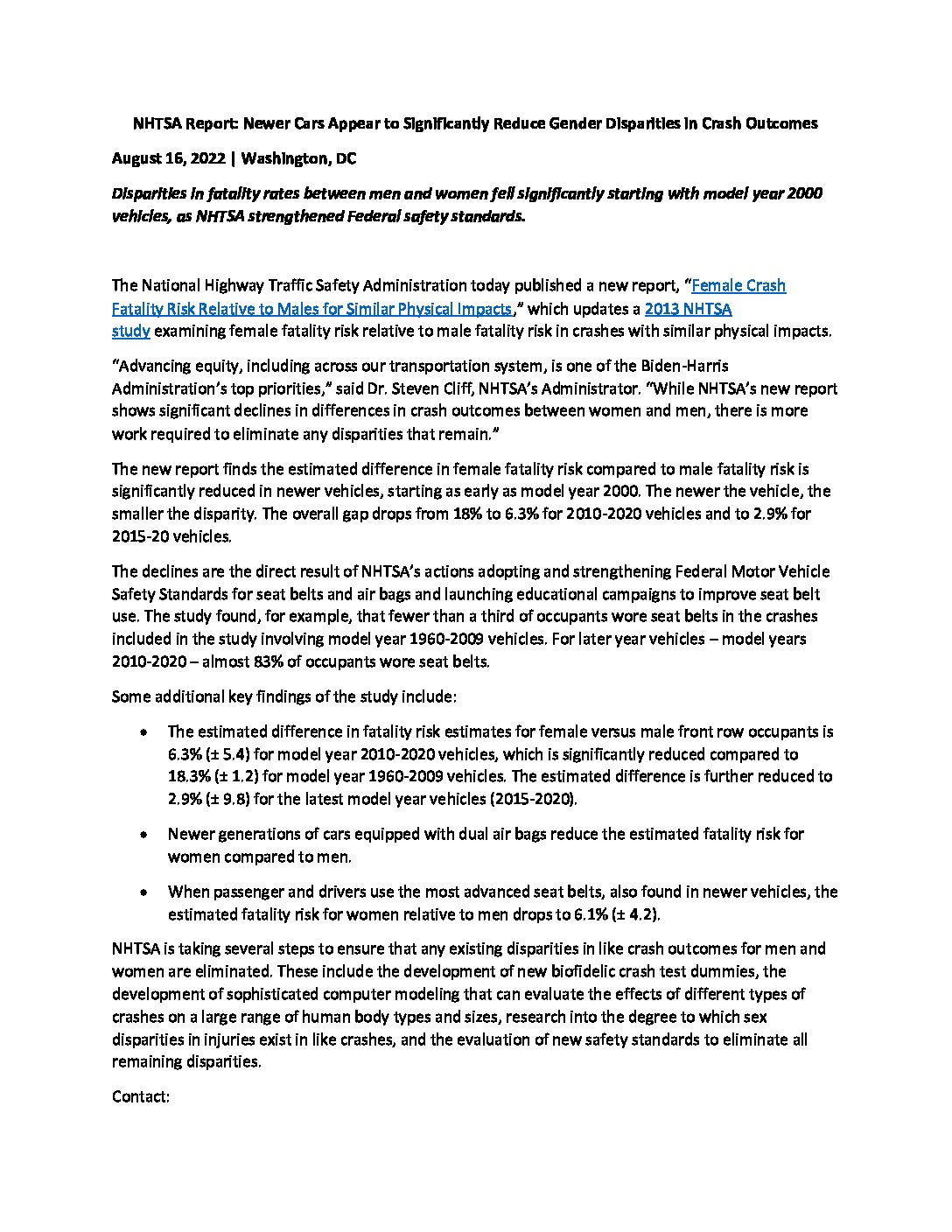 NHTSA Report: Newer Cars Appear to Significantly Reduce Gender Disparities in Crash Outcomes

August 16, 2022 | Washington, DC

Disparities in fatality rates between men and women fell significantly starting with model year 2000 vehicles, as NHTSA strengthened Federal safety standards.

The National Highway Traffic Safety Administration today published a new report, "Female Crash Fatality Risk Relative to Males for Similar Physical Impacts," which updates a 2013 NHTSA study examining female fatality risk relative to male fatality risk in crashes with similar physical impacts.

"Advancing equity, including across our transportation system, is one of the Biden-Harris Administration's top priorities," said Dr. Steven Cliff, NHTSA's Administrator. "While NHTSA's new report shows significant declines in differences in crash outcomes between women and men, there is more work required to eliminate any disparities that remain."

The new report finds the estimated difference in female fatality risk compared to male fatality risk is significantly reduced in newer vehicles, starting as early as model year 2000. The newer the vehicle, the smaller the disparity. The overall gap drops from 18% to 6.3% for 2010-2020 vehicles and to 2.9% for 2015-20 vehicles.

The declines are the direct result of NHTSA's actions adopting and strengthening Federal Motor Vehicle Safety Standards for seat belts and air bags and launching educational campaigns to improve seat belt use. The study found, for example, that fewer than a third of occupants wore seat belts in the crashes included in the study involving model year 1960-2009 vehicles. For later year vehicles – model years 2010-2020 – almost 83% of occupants wore seat belts.

Some additional key findings of the study include:

• The estimated difference in fatality risk estimates for female versus male front row occupants is 6.3% (± 5.4) for model year 2010-2020 vehicles, which is significantly reduced compared to 18.3% (± 1.2) for model year 1960-2009 vehicles. The estimated difference is further reduced to 2.9% (± 9.8) for the latest model year vehicles (2015-2020).

• Newer generations of cars equipped with dual air bags reduce the estimated fatality risk for women compared to men.

• When passenger and drivers use the most advanced seat belts, also found in newer vehicles, the estimated fatality risk for women relative to men drops to 6.1% (± 4.2).

NHTSA is taking several steps to ensure that any existing disparities in like crash outcomes for men and women are eliminated. These include the development of new biofidelic crash test dummies, the development of sophisticated computer modeling that can evaluate the effects of different types of crashes on a large range of human body types and sizes, research into the degree to which sex disparities in injuries exist in like crashes, and the evaluation of new safety standards to eliminate all remaining disparities.

Contact: